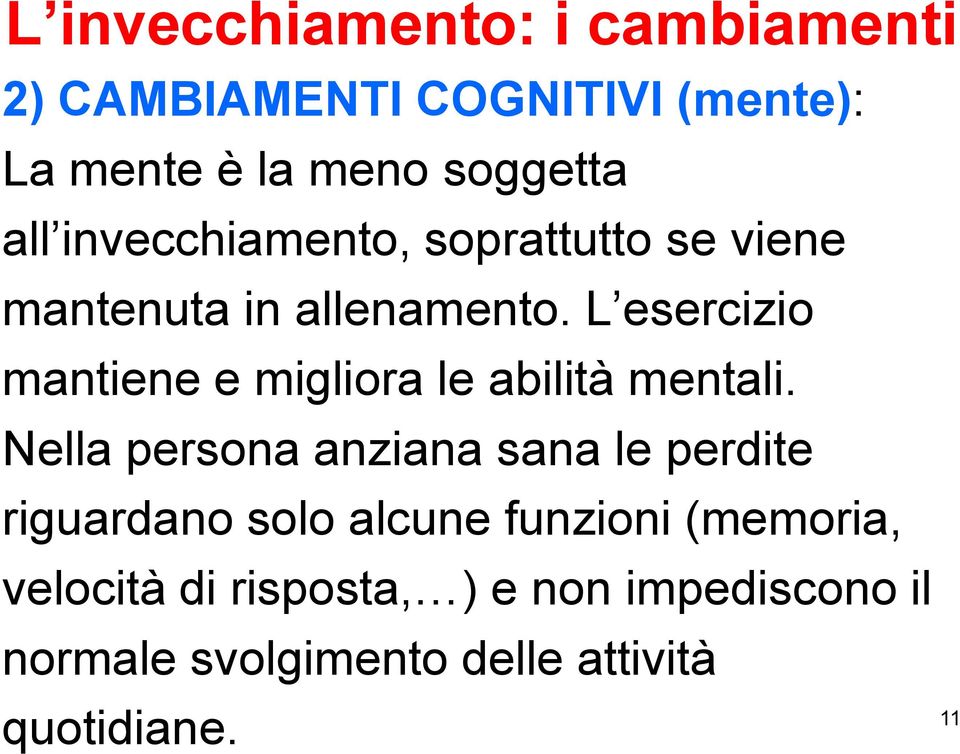 L’invecchiamento: i cambiamenti

2) CAMBIAMENTI COGNITIVI (mente):

La mente è la meno soggetta all’invecchiamento, soprattutto se viene mantenuta in allenamento. L’esercizio mantiene e migliora le abilità mentali. Nella persona anziana sana le perdite riguardano solo alcune funzioni (memoria, velocità di risposta,…) e non impediscono il normale svolgimento delle attività quotidiane.

11